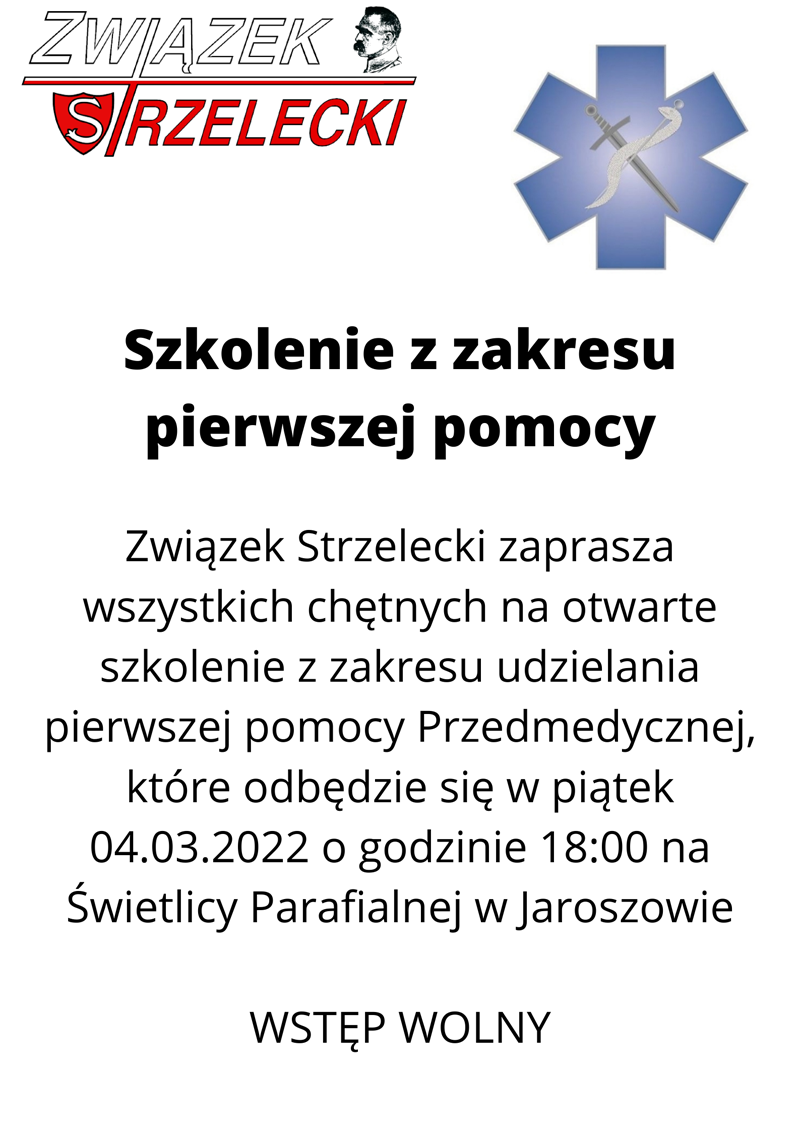 ZWIĄZEK STRZELECKI

Szkolenie z zakresu pierwszej pomocy

Związek Strzelecki zaprasza wszystkich chętnych na otwarte szkolenie z zakresu udzielania pierwszej pomocy Przedmedycznej, które odbędzie się w piątek 04.03.2022 o godzinie 18:00 na Świetlicy Parafialnej w Jaroszowie

WSTĘP WOLNY